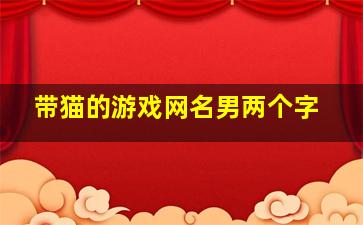 带猫的游戏网名男两个字